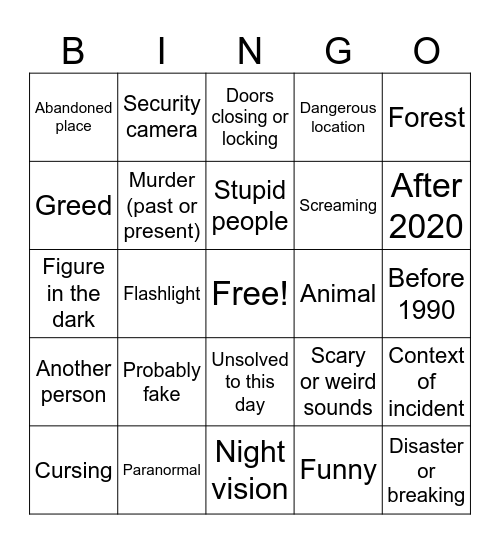 | B | I | N | G | O |
|---|---|---|---|---|
| Abandoned place | Security camera | Doors closing or locking | Dangerous location | Forest |
| Greed | Murder (past or present) | Stupid people | Screaming | After 2020 |
| Figure in the dark | Flashlight | Free! | Animal | Before 1990 |
| Another person | Probably fake | Unsolved to this day | Scary or weird sounds | Context of incident |
| Cursing | Paranormal | Night vision | Funny | Disaster or breaking |